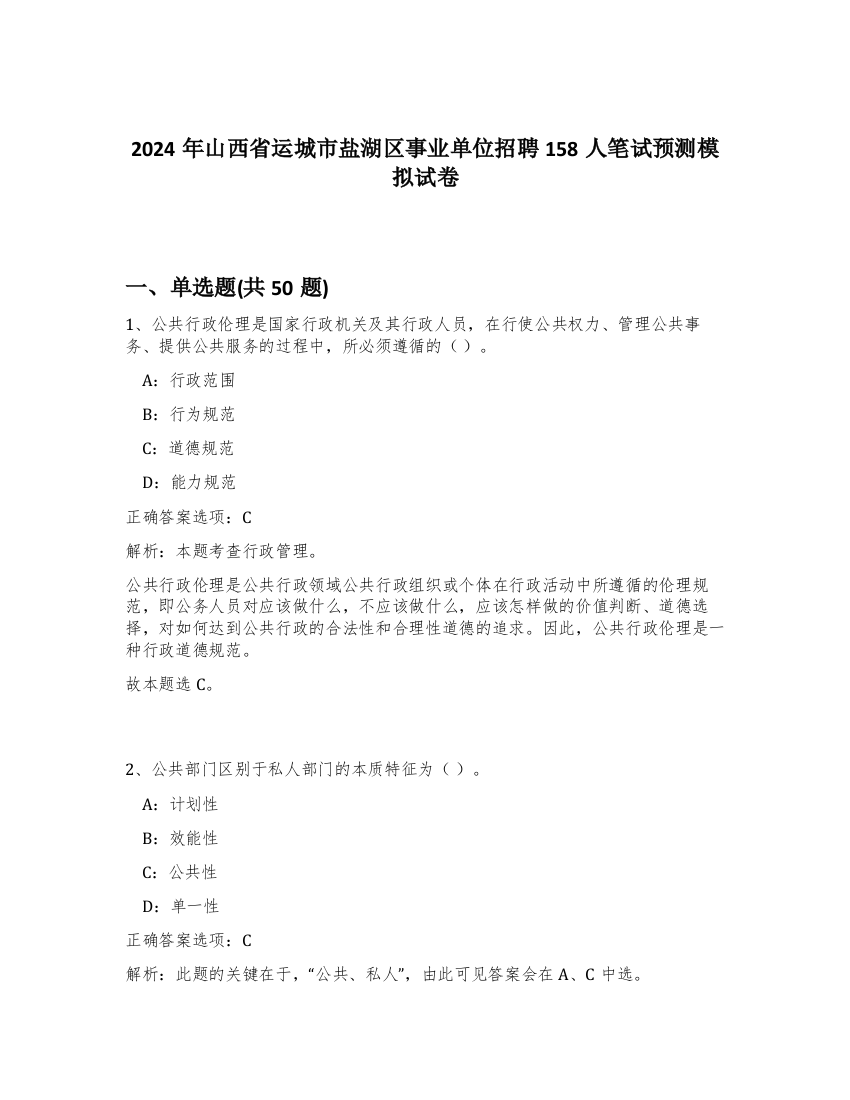 2024 年山西省运城市盐湖区事业单位招聘 158 人笔试预测模拟试卷

一、单选题(共 50 题)

1、公共行政伦理是国家行政机关及其行政人员，在行使公共权力、管理公共事务、提供公共服务的过程中，所必须遵循的（ ）。

A：行政范围

B：行为规范

C：道德规范

D：能力规范

正确答案选项：C

解析：本题考查行政管理。

公共行政伦理是公共行政领域公共行政组织或个体在行政活动中所遵循的伦理规范，即公务人员对应该做什么，不应该做什么，应该怎样做的价值判断、道德选择，对如何达到公共行政的合法性和合理性道德的追求。因此，公共行政伦理是一种行政道德规范。

故本题选 C。

2、公共部门区别于私人部门的本质特征为（ ）。

A：计划性

B：效能性

C：公共性

D：单一性

正确答案选项：C

解析：此题的关键在于，“公共、私人”，由此可见答案会在 A、C 中选。